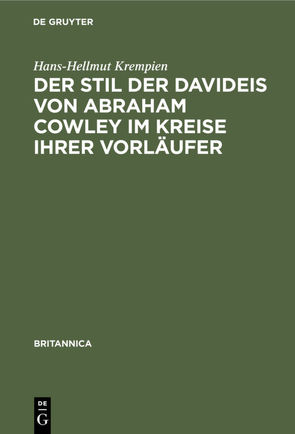 DE GRUYTER

Hans-Hellmut Krempien

DER STIL DER DAVIDEIS VON ABRAHAM COWLEY IM KREISE IHRER VORLÄUFER

BRITANNICA

DE G